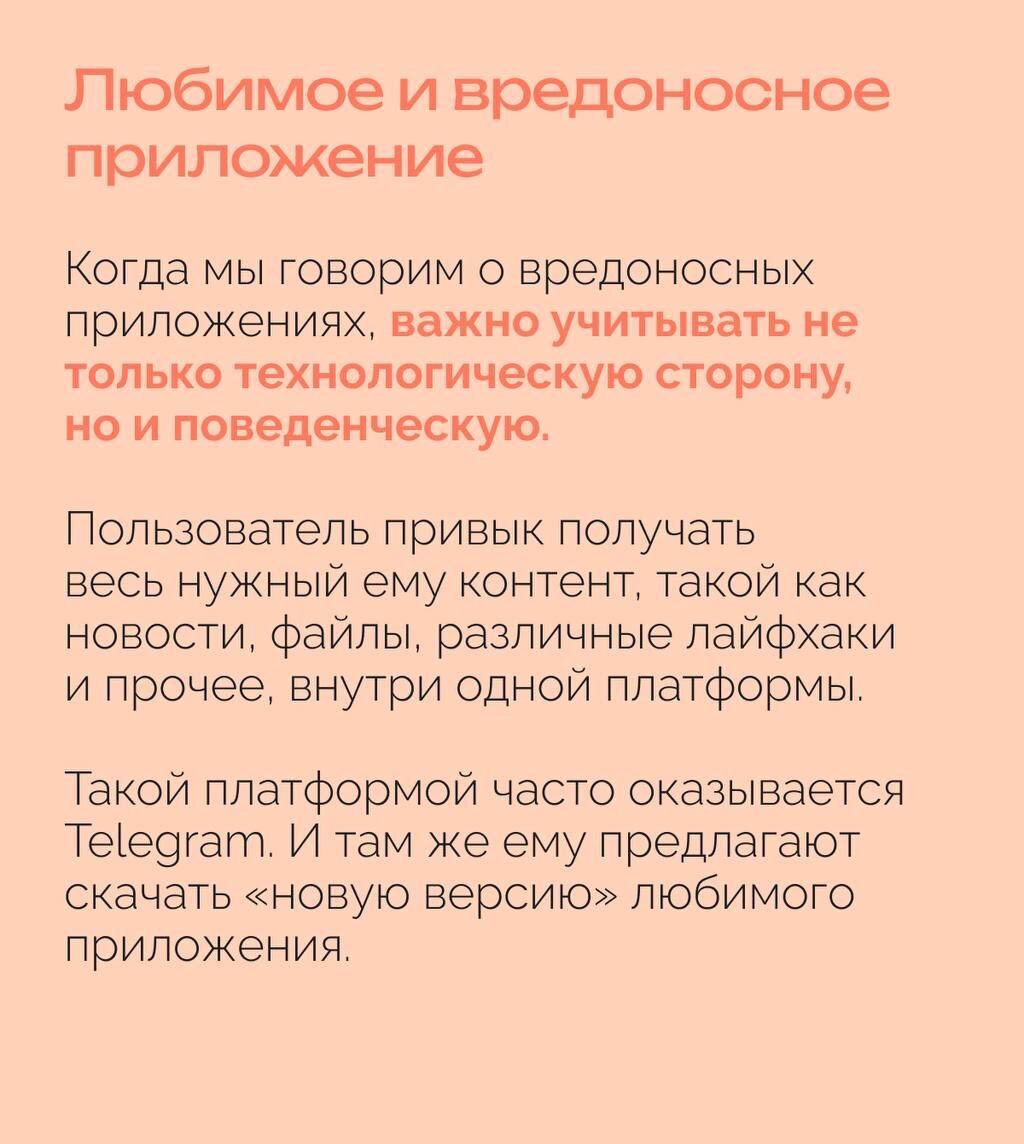 Любимое и вредоносное приложение

Когда мы говорим о вредоносных приложениях, важно учитывать не только технологическую сторону, но и поведенческую.

Пользователь привык получать весь нужный ему контент, такой как новости, файлы, различные лайфхаки и прочее, внутри одной платформы.

Такой платформой часто оказывается Telegram. И там же ему предлагают скачать «новую версию» любимого приложения.